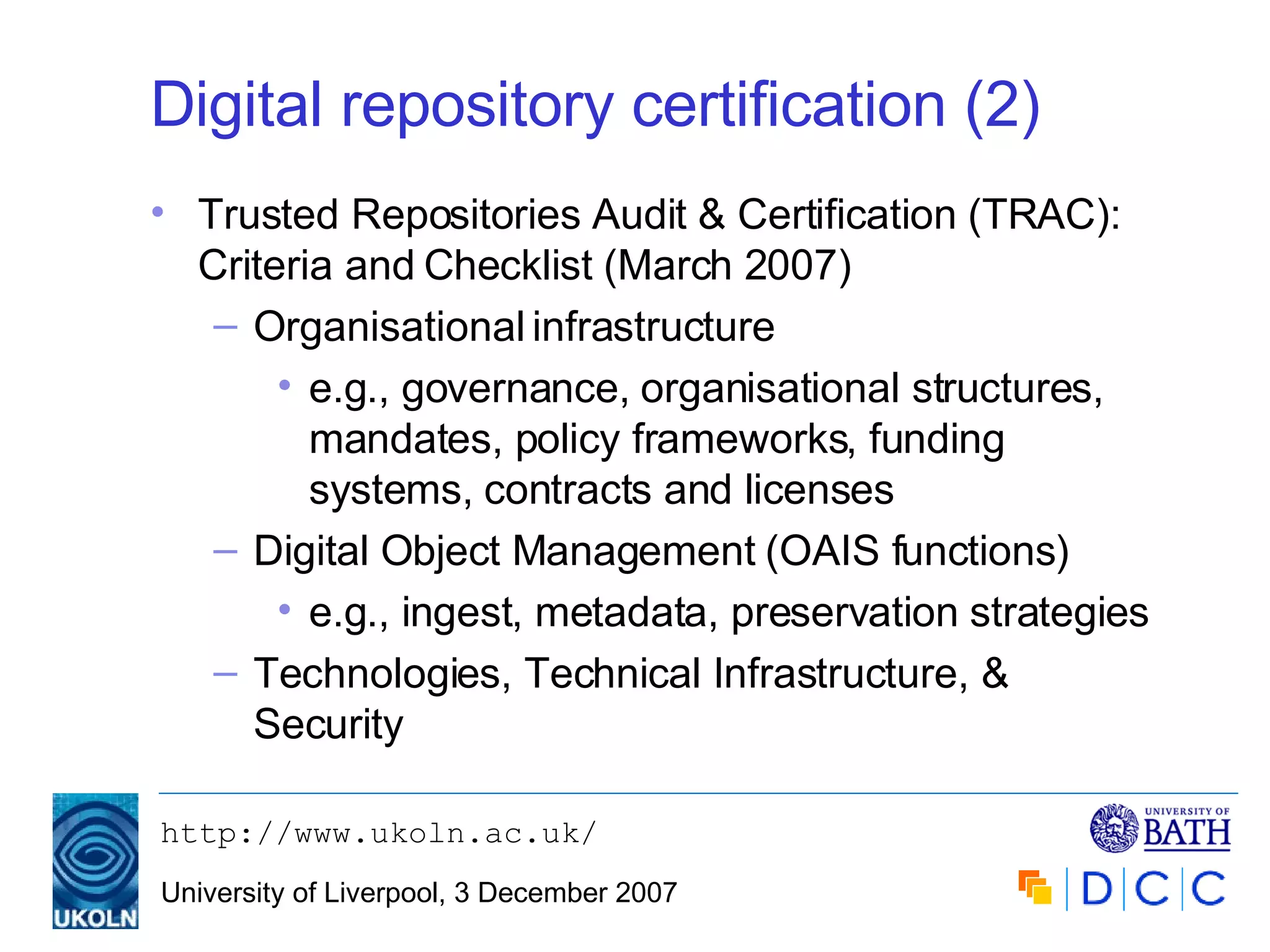 Digital repository certification (2)

• Trusted Repositories Audit & Certification (TRAC): Criteria and Checklist (March 2007)
  – Organisational infrastructure
    • e.g., governance, organisational structures, mandates, policy frameworks, funding systems, contracts and licenses
  – Digital Object Management (OAIS functions)
    • e.g., ingest, metadata, preservation strategies
  – Technologies, Technical Infrastructure, & Security

UKOLN

http://www.ukoln.ac.uk/

University of Liverpool, 3 December 2007

UNIVERSITY OF BATH

DCC